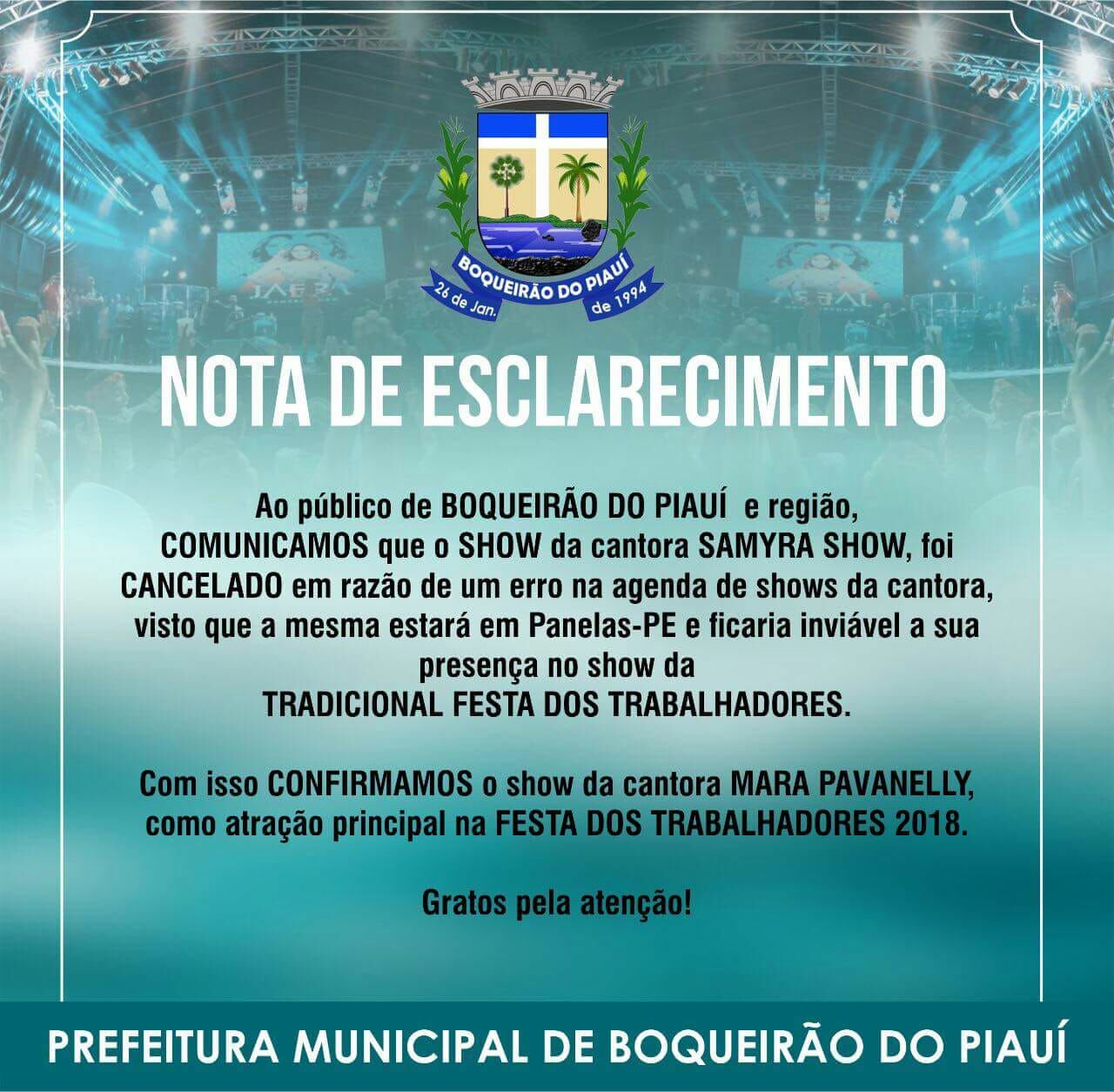 BOQUEIRÃO DO PIAUÍ
26 de Jan. de 1994

NOTA DE ESCLARECIMENTO

Ao público de BOQUEIRÃO DO PIAUÍ e região, COMUNICAMOS que o SHOW da cantora SAMYRA SHOW, foi CANCELADO em razão de um erro na agenda de shows da cantora, visto que a mesma estará em Panelas-PE e ficaria inviável a sua presença no show da TRADICIONAL FESTA DOS TRABALHADORES.

Com isso CONFIRMAMOS o show da cantora MARA PAVANELLY, como atração principal na FESTA DOS TRABALHADORES 2018.

Gratos pela atenção!

PREFEITURA MUNICIPAL DE BOQUEIRÃO DO PIAUÍ